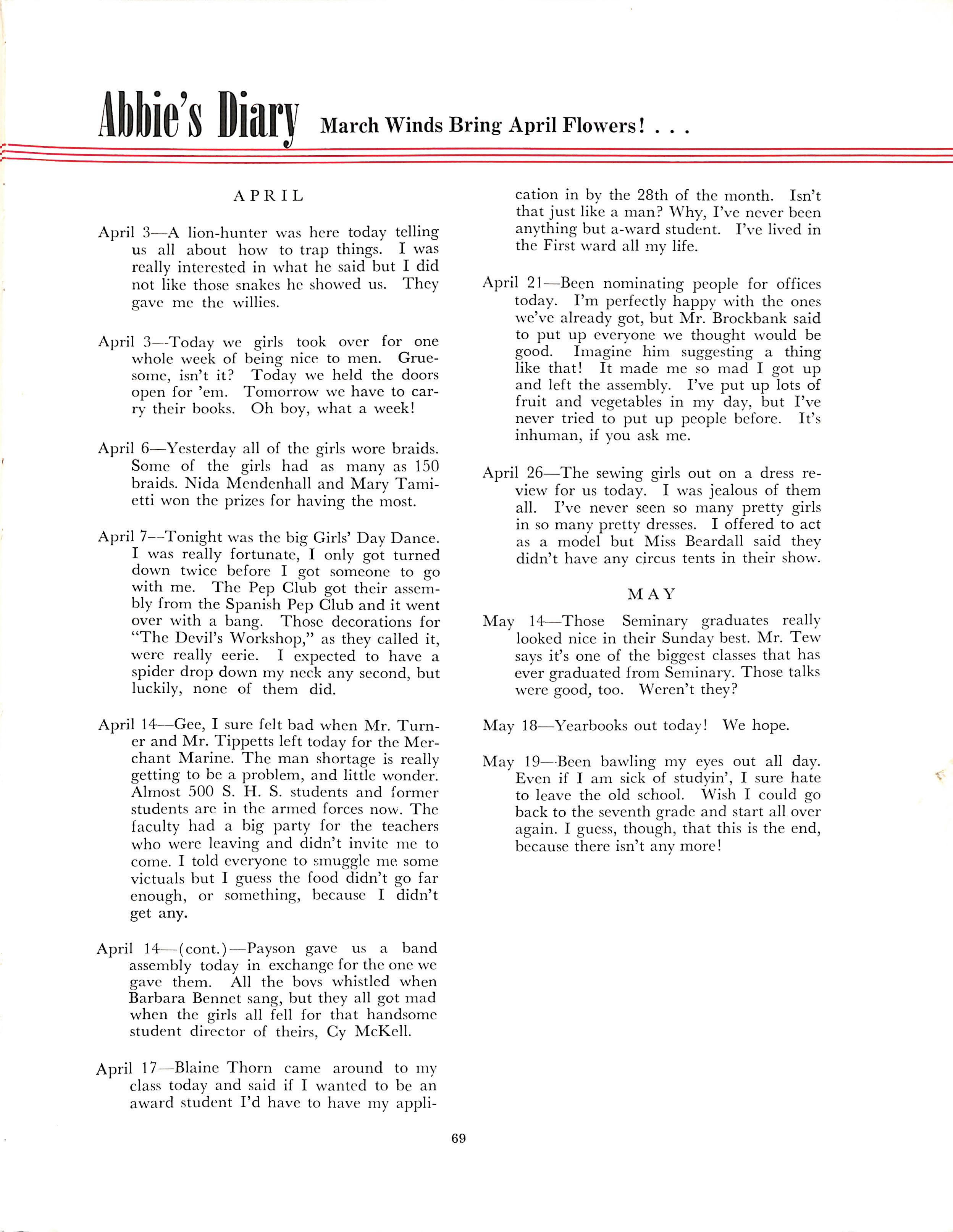 Abbie's Diary March Winds Bring April Flowers! . . .

APRIL

April 3—A lion-hunter was here today telling us all about how to trap things. I was really interested in what he said but I did not like those snakes he showed us. They gave me the willies.

April 3—Today we girls took over for one whole week of being nice to men. Gruesome, isn't it? Today we held the doors open for 'em. Tomorrow we have to carry their books. Oh boy, what a week!

April 6—Yesterday all of the girls wore braids. Some of the girls had as many as 150 braids. Nida Mendenhall and Mary Tamietti won the prizes for having the most.

April 7—Tonight was the big Girls' Day Dance. I was really fortunate, I only got turned down twice before I got someone to go with me. The Pep Club got their assembly from the Spanish Pep Club and it went over with a bang. Those decorations for "The Devil's Workshop," as they called it, were really eerie. I expected to have a spider drop down my neck any second, but luckily, none of them did.

April 14—Gee, I sure felt bad when Mr. Turner and Mr. Tippetts left today for the Merchant Marine. The man shortage is really getting to be a problem, and little wonder. Almost 500 S. H. S. students and former students are in the armed forces now. The faculty had a big party for the teachers who were leaving and didn't invite me to come. I told everyone to smuggle me some victuals but I guess the food didn't go far enough, or something, because I didn't get any.

April 14—(cont.)—Payson gave us a band assembly today in exchange for the one we gave them. All the boys whistled when Barbara Bennet sang, but they all got mad when the girls all fell for that handsome student director of theirs, Cy McKell.

April 17—Blaine Thorn came around to my class today and said if I wanted to be an award student I'd have to have my application in by the 28th of the month. Isn't that just like a man? Why, I've never been anything but a-ward student. I've lived in the First ward all my life.

April 21—Been nominating people for offices today. I'm perfectly happy with the ones we've already got, but Mr. Brockbank said to put up everyone we thought would be good. Imagine him suggesting a thing like that! It made me so mad I got up and left the assembly. I've put up lots of fruit and vegetables in my day, but I've never tried to put up people before. It's inhuman, if you ask me.

April 26—The sewing girls out on a dress review for us today. I was jealous of them all. I've never seen so many pretty girls in so many pretty dresses. I offered to act as a model but Miss Beardall said they didn't have any circus tents in their show.

MAY

May 14—Those Seminary graduates really looked nice in their Sunday best. Mr. Tew says it's one of the biggest classes that has ever graduated from Seminary. Those talks were good, too. Weren't they?

May 18—Yearbooks out today! We hope.

May 19—Been bawling my eyes out all day. Even if I am sick of studyin', I sure hate to leave the old school. Wish I could go back to the seventh grade and start all over again. I guess, though, that this is the end, because there isn't any more!

69